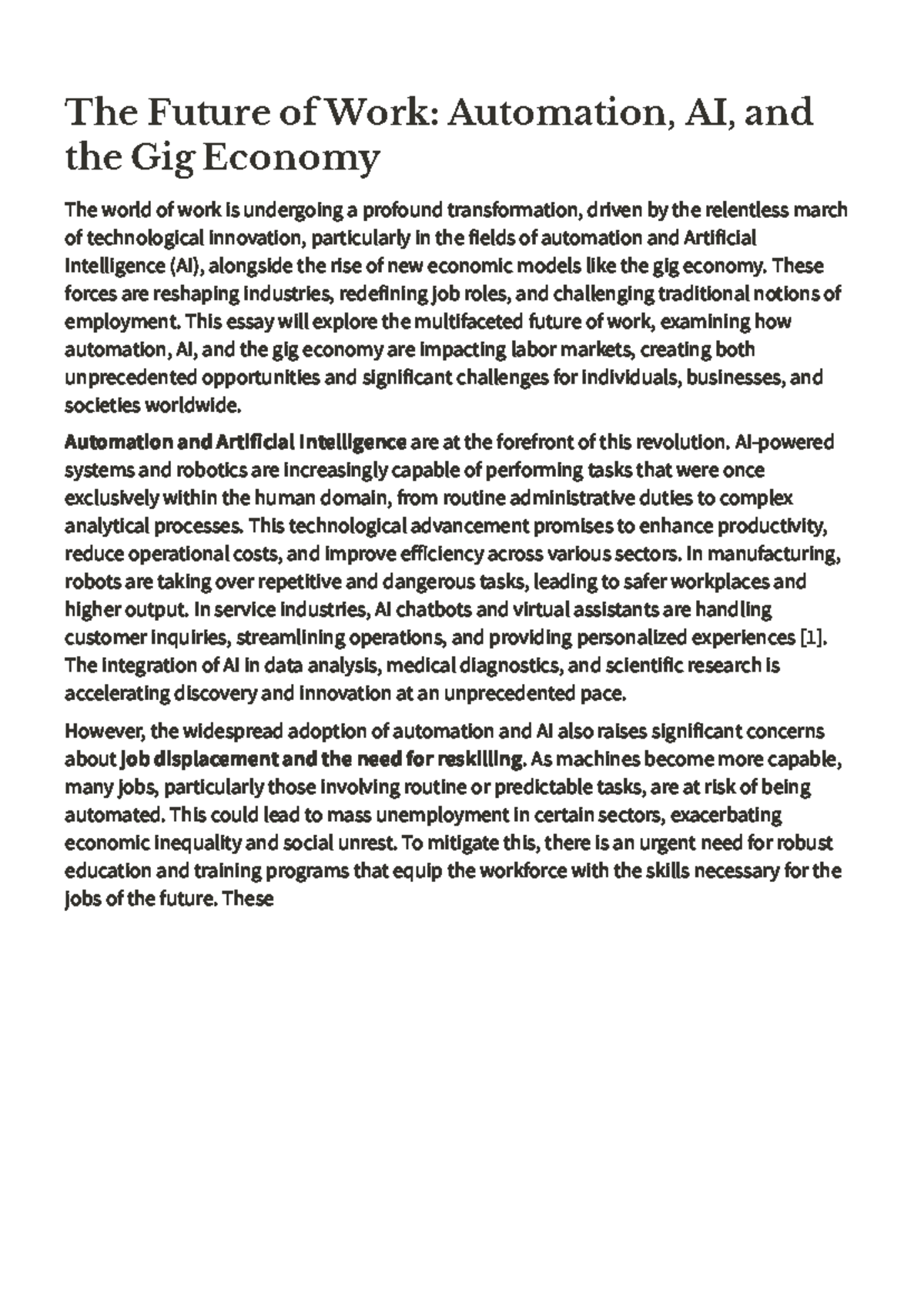 The Future of Work: Automation, AI, and the Gig Economy

The world of work is undergoing a profound transformation, driven by the relentless march of technological innovation, particularly in the fields of automation and Artificial Intelligence (AI), alongside the rise of new economic models like the gig economy. These forces are reshaping industries, redefining job roles, and challenging traditional notions of employment. This essay will explore the multifaceted future of work, examining how automation, AI, and the gig economy are impacting labor markets, creating both unprecedented opportunities and significant challenges for individuals, businesses, and societies worldwide.

Automation and Artificial Intelligence are at the forefront of this revolution. AI-powered systems and robotics are increasingly capable of performing tasks that were once exclusively within the human domain, from routine administrative duties to complex analytical processes. This technological advancement promises to enhance productivity, reduce operational costs, and improve efficiency across various sectors. In manufacturing, robots are taking over repetitive and dangerous tasks, leading to safer workplaces and higher output. In service industries, AI chatbots and virtual assistants are handling customer inquiries, streamlining operations, and providing personalized experiences [1]. The integration of AI in data analysis, medical diagnostics, and scientific research is accelerating discovery and innovation at an unprecedented pace.

However, the widespread adoption of automation and AI also raises significant concerns about job displacement and the need for reskilling. As machines become more capable, many jobs, particularly those involving routine or predictable tasks, are at risk of being automated. This could lead to mass unemployment in certain sectors, exacerbating economic inequality and social unrest. To mitigate this, there is an urgent need for robust education and training programs that equip the workforce with the skills necessary for the jobs of the future. These